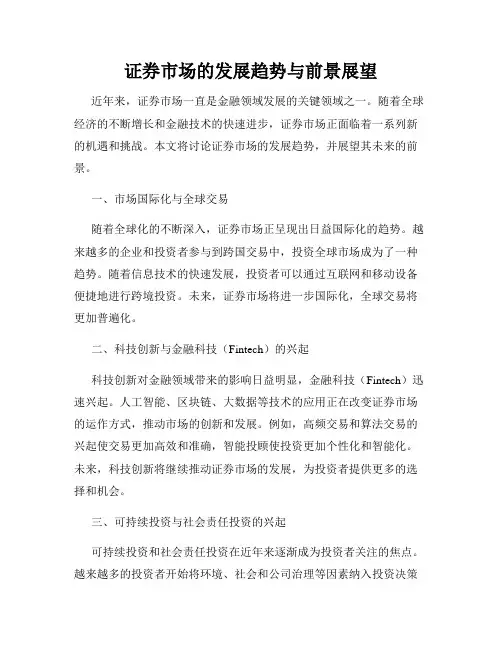 证券市场的发展趋势与前景展望

近年来，证券市场一直是金融领域发展的关键领域之一。随着全球经济的不断增长和金融技术的快速进步，证券市场正面临着一系列新的机遇和挑战。本文将讨论证券市场的发展趋势，并展望其未来的前景。

一、市场国际化与全球交易

随着全球化的不断深入，证券市场正呈现出日益国际化的趋势。越来越多的企业和投资者参与到跨国交易中，投资全球市场成为了一种趋势。随着信息技术的快速发展，投资者可以通过互联网和移动设备便捷地进行跨境投资。未来，证券市场将进一步国际化，全球交易将更加普遍化。

二、科技创新与金融科技（Fintech）的兴起

科技创新对金融领域带来的影响日益明显，金融科技（Fintech）迅速兴起。人工智能、区块链、大数据等技术的应用正在改变证券市场的运作方式，推动市场的创新和发展。例如，高频交易和算法交易的兴起使交易更加高效和准确，智能投顾使投资更加个性化和智能化。未来，科技创新将继续推动证券市场的发展，为投资者提供更多的选择和机会。

三、可持续投资与社会责任投资的兴起

可持续投资和社会责任投资在近年来逐渐成为投资者关注的焦点。越来越多的投资者开始将环境、社会和公司治理等因素纳入投资决策